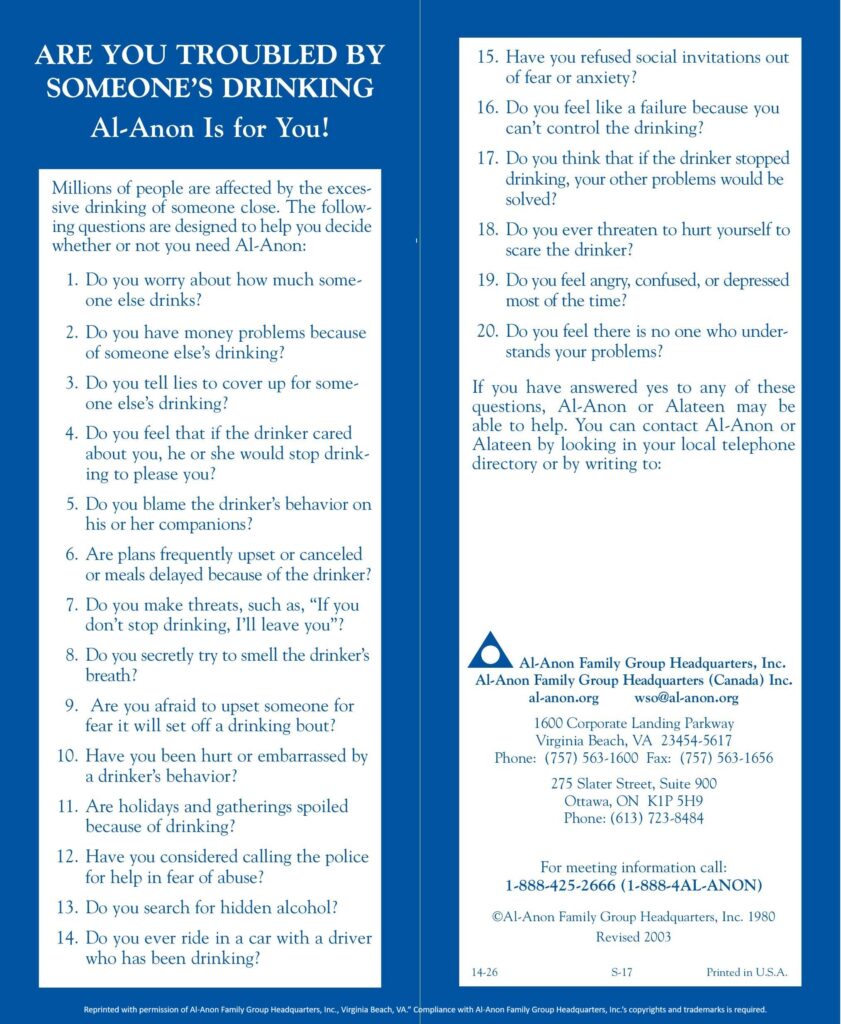 ARE YOU TROUBLED BY SOMEONE'S DRINKING

Al-Anon Is for You!

Millions of people are affected by the excessive drinking of someone close. The following questions are designed to help you decide whether or not you need Al-Anon:

1. Do you worry about how much someone else drinks?

2. Do you have money problems because of someone else's drinking?

3. Do you tell lies to cover up for someone else's drinking?

4. Do you feel that if the drinker cared about you, he or she would stop drinking to please you?

5. Do you blame the drinker's behavior on his or her companions?

6. Are plans frequently upset or canceled or meals delayed because of the drinker?

7. Do you make threats, such as, "If you don't stop drinking, I'll leave you"?

8. Do you secretly try to smell the drinker's breath?

9. Are you afraid to upset someone for fear it will set off a drinking bout?

10. Have you been hurt or embarrassed by a drinker's behavior?

11. Are holidays and gatherings spoiled because of drinking?

12. Have you considered calling the police for help in fear of abuse?

13. Do you search for hidden alcohol?

14. Do you ever ride in a car with a driver who has been drinking?

15. Have you refused social invitations out of fear or anxiety?

16. Do you feel like a failure because you can't control the drinking?

17. Do you think that if the drinker stopped drinking, your other problems would be solved?

18. Do you ever threaten to hurt yourself to scare the drinker?

19. Do you feel angry, confused, or depressed most of the time?

20. Do you feel there is no one who understands your problems?

If you have answered yes to any of these questions, Al-Anon or Alateen may be able to help. You can contact Al-Anon or Alateen by looking in your local telephone directory or by writing to:

Al-Anon Family Group Headquarters, Inc.
Al-Anon Family Group Headquarters (Canada) Inc.
al-anon.org wso@al-anon.org

1600 Corporate Landing Parkway
Virginia Beach, VA 23454-5617
Phone: (757) 563-1600 Fax: (757) 563-1656

275 Slater Street, Suite 900
Ottawa, ON K1P 5H9
Phone: (613) 723-8484

For meeting information call:
1-888-425-2666 (1-888-4AL-ANON)

©Al-Anon Family Group Headquarters, Inc. 1980
Revised 2003

14-26 S-17 Printed in U.S.A.

Reprinted with permission of Al-Anon Family Group Headquarters, Inc., Virginia Beach, VA." Compliance with Al-Anon Family Group Headquarters, Inc.'s copyrights and trademarks is required.